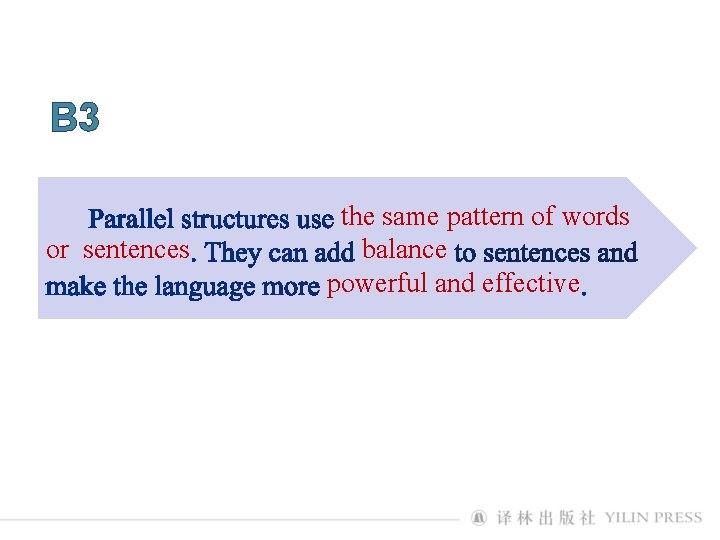 B3

Parallel structures use the same pattern of words or sentences. They can add balance to sentences and make the language more powerful and effective.

译林出版社 YILIN PRESS